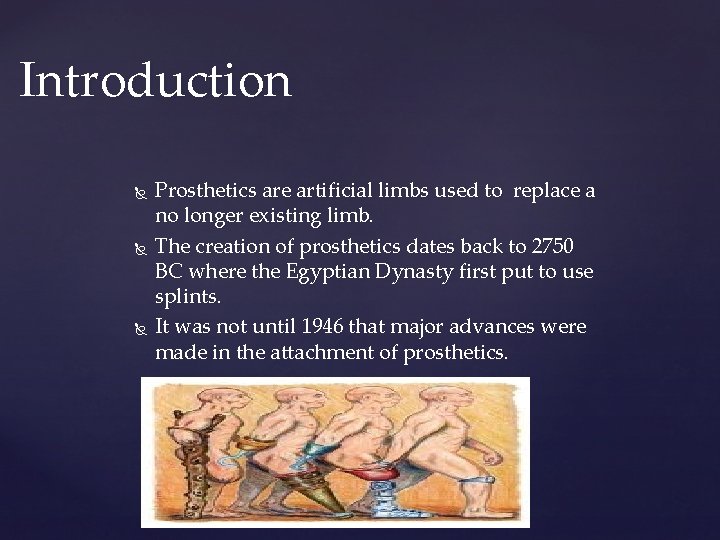 Introduction

Prosthetics are artificial limbs used to replace a no longer existing limb.

The creation of prosthetics dates back to 2750 BC where the Egyptian Dynasty first put to use splints.

It was not until 1946 that major advances were made in the attachment of prosthetics.